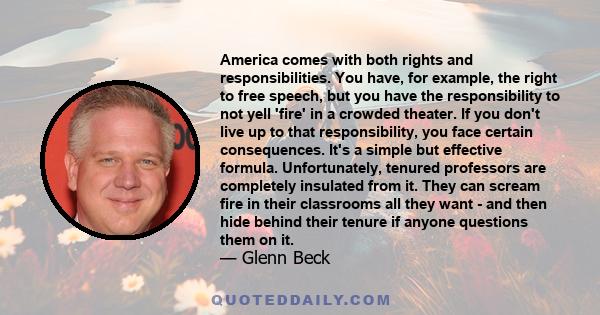 America comes with both rights and responsibilities. You have, for example, the right to free speech, but you have the responsibility to not yell 'fire' in a crowded theater. If you don't live up to that responsibility, you face certain consequences. It's a simple but effective formula. Unfortunately, tenured professors are completely insulated from it. They can scream fire in their classrooms all they want - and then hide behind their tenure if anyone questions them on it.
— Glenn Beck

QUOTEDDAILY.COM